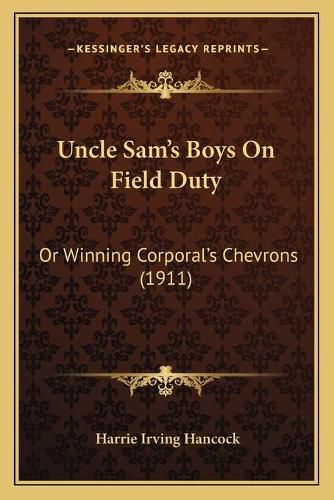 —KESSINGER'S LEGACY REPRINTS—

Uncle Sam's Boys On Field Duty

Or Winning Corporal's Chevrons (1911)

Harrie Irving Hancock